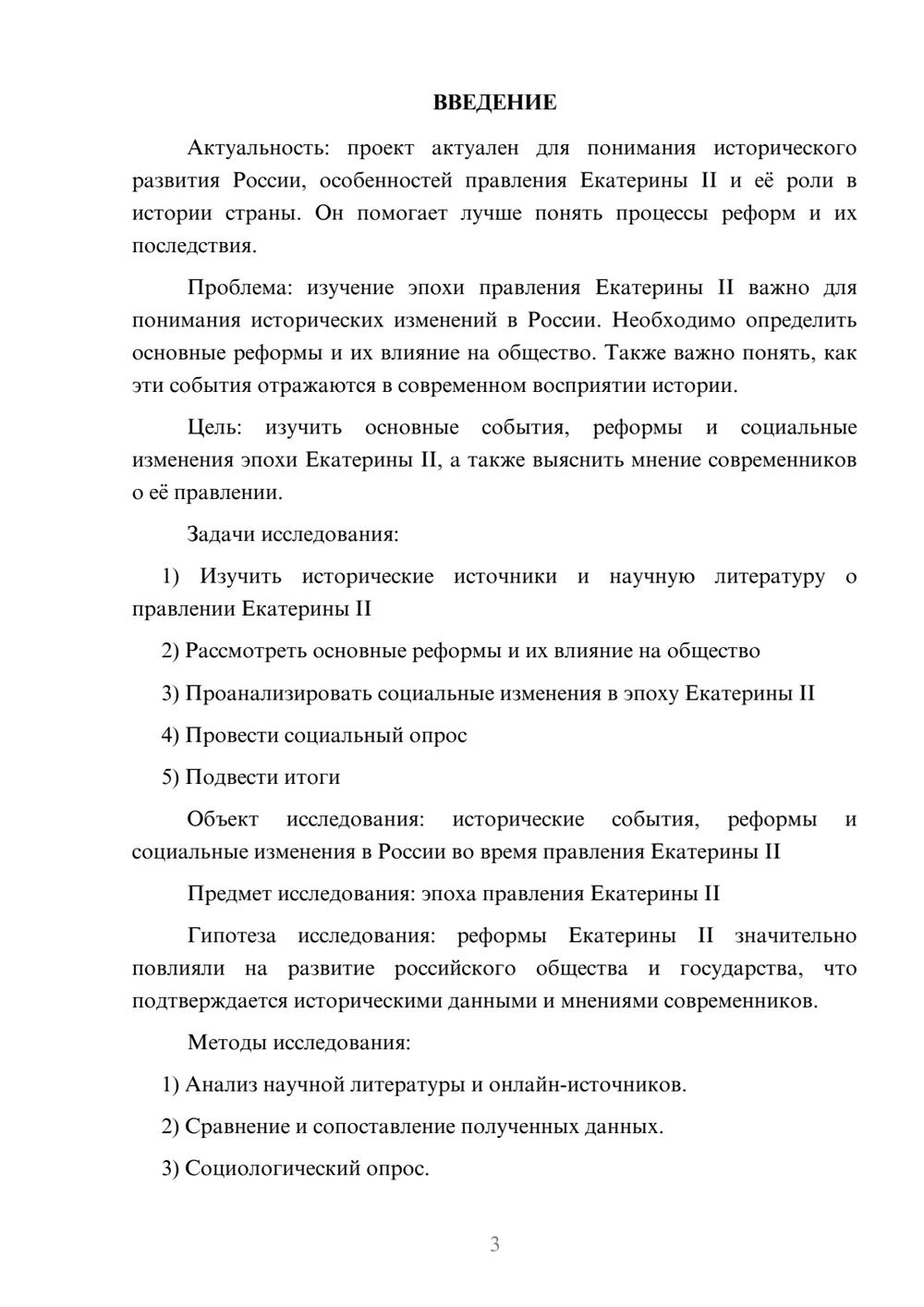 ВВЕДЕНИЕ

Актуальность: проект актуален для понимания исторического развития России, особенностей правления Екатерины II и её роли в истории страны. Он помогает лучше понять процессы реформ и их последствия.

Проблема: изучение эпохи правления Екатерины II важно для понимания исторических изменений в России. Необходимо определить основные реформы и их влияние на общество. Также важно понять, как эти события отражаются в современном восприятии истории.

Цель: изучить основные события, реформы и социальные изменения эпохи Екатерины II, а также выяснить мнение современников о её правлении.

Задачи исследования:

1) Изучить исторические источники и научную литературу о правлении Екатерины II

2) Рассмотреть основные реформы и их влияние на общество

3) Проанализировать социальные изменения в эпоху Екатерины II

4) Провести социальный опрос

5) Подвести итоги

Объект исследования: исторические события, реформы и социальные изменения в России во время правления Екатерины II

Предмет исследования: эпоха правления Екатерины II

Гипотеза исследования: реформы Екатерины II значительно повлияли на развитие российского общества и государства, что подтверждается историческими данными и мнениями современников.

Методы исследования:

1) Анализ научной литературы и онлайн-источников.

2) Сравнение и сопоставление полученных данных.

3) Социологический опрос.

3